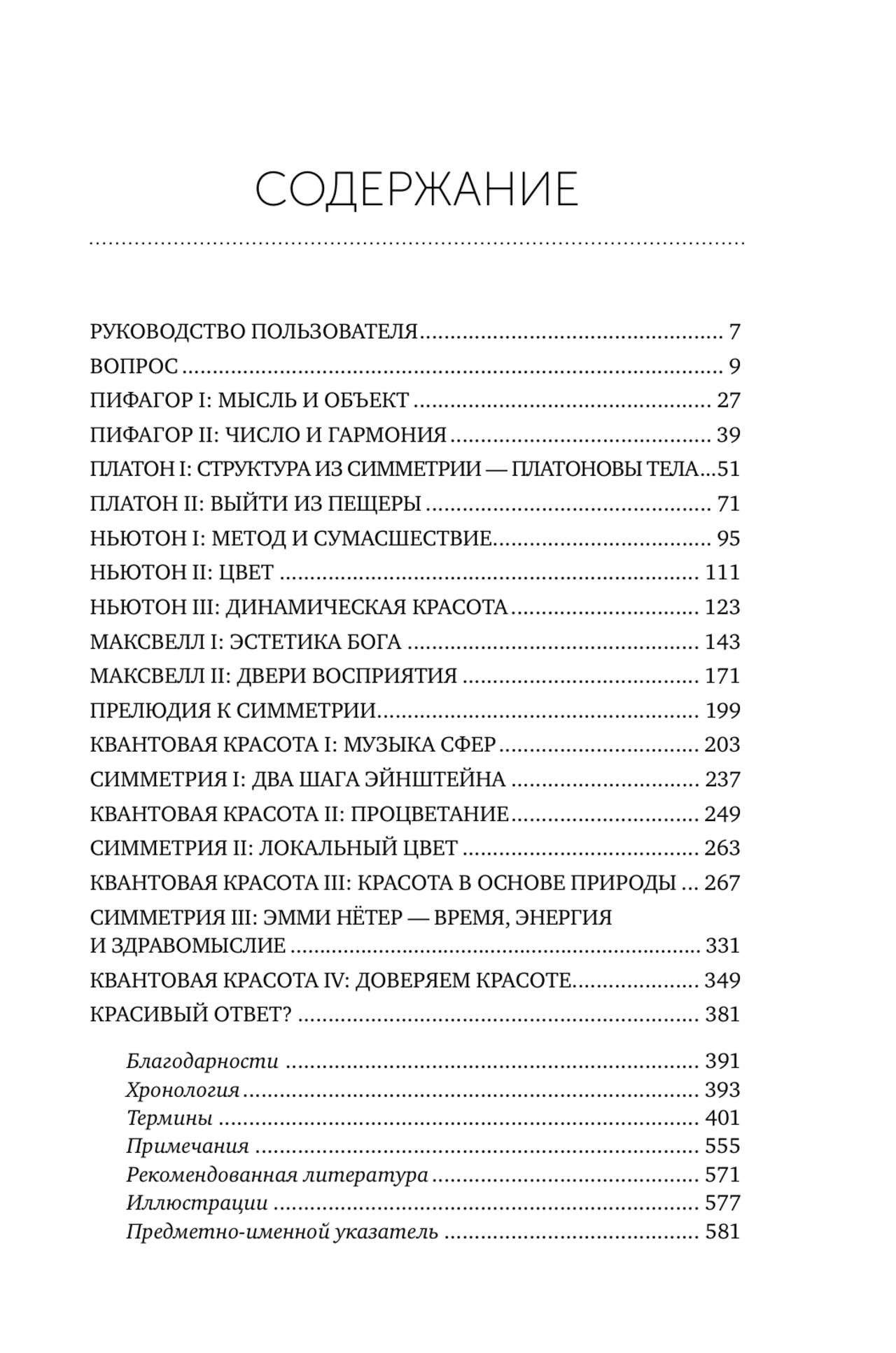 СОДЕРЖАНИЕ

РУКОВОДСТВО ПОЛЬЗОВАТЕЛЯ ........ 7
ВОПРОС ........ 9
ПИФАГОР I: МЫСЛЬ И ОБЪЕКТ ........ 27
ПИФАГОР II: ЧИСЛО И ГАРМОНИЯ ........ 39
ПЛАТОН I: СТРУКТУРА ИЗ СИММЕТРИИ — ПЛАТОНОВЫ ТЕЛА...51
ПЛАТОН II: ВЫЙТИ ИЗ ПЕЩЕРЫ ........ 71
НЬЮТОН I: МЕТОД И СУМАСШЕСТВИЕ........ 95
НЬЮТОН II: ЦВЕТ ........ 111
НЬЮТОН III: ДИНАМИЧЕСКАЯ КРАСОТА ........ 123
МАКСВЕЛЛ I: ЭСТЕТИКА БОГА ........ 143
МАКСВЕЛЛ II: ДВЕРИ ВОСПРИЯТИЯ ........ 171
ПРЕЛЮДИЯ К СИММЕТРИИ........ 199
КВАНТОВАЯ КРАСОТА I: МУЗЫКА СФЕР ........ 203
СИММЕТРИЯ I: ДВА ШАГА ЭЙНШТЕЙНА ........ 237
КВАНТОВАЯ КРАСОТА II: ПРОЦВЕТАНИЕ........ 249
СИММЕТРИЯ II: ЛОКАЛЬНЫЙ ЦВЕТ ........ 263
КВАНТОВАЯ КРАСОТА III: КРАСОТА В ОСНОВЕ ПРИРОДЫ ... 267
СИММЕТРИЯ III: ЭММИ НЁТЕР — ВРЕМЯ, ЭНЕРГИЯ И ЗДРАВОМЫСЛИЕ ........ 331
КВАНТОВАЯ КРАСОТА IV: ДОВЕРЯЕМ КРАСОТЕ........ 349
КРАСИВЫЙ ОТВЕТ? ........ 381

Благодарности ........ 391
Хронология ........ 393
Термины ........ 401
Примечания ........ 555
Рекомендованная литература ........ 571
Иллюстрации ........ 577
Предметно-именной указатель ........ 581